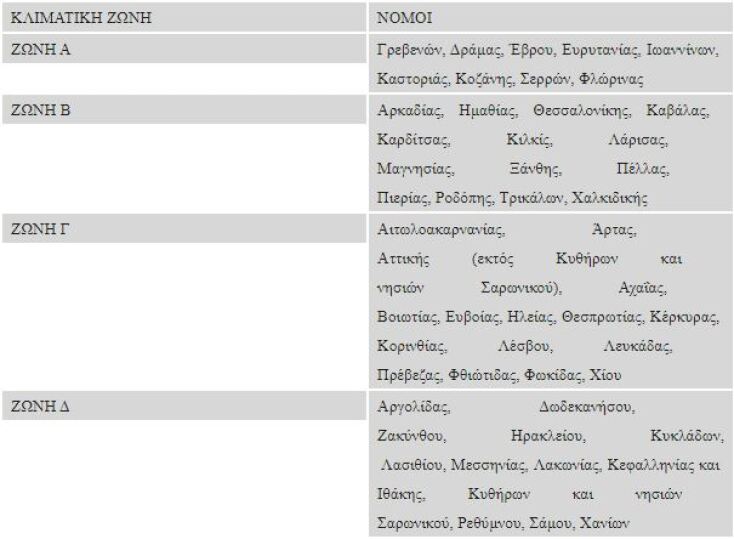 | ΚΛΙΜΑΤΙΚΗ ΖΩΝΗ | ΝΟΜΟΙ |
|---|---|
| ΖΩΝΗ Α | Γρεβενών, Δράμας, Έβρου, Ευρυτανίας, Ιωαννίνων, Καστοριάς, Κοζάνης, Σερρών, Φλώρινας |
| ΖΩΝΗ Β | Αρκαδίας, Ημαθίας, Θεσσαλονίκης, Καβάλας, Καρδίτσας, Κιλκίς, Λάρισας, Μαγνησίας, Ξάνθης, Πέλλας, Πιερίας, Ροδόπης, Τρικάλων, Χαλκιδικής |
| ΖΩΝΗ Γ | Αιτωλοακαρνανίας, Άρτας, Αττικής (εκτός Κυθήρων και νησιών Σαρωνικού), Αχαΐας, Βοιωτίας, Ευβοίας, Ηλείας, Θεσπρωτίας, Κέρκυρας, Κορινθίας, Λέσβου, Λευκάδας, Πρέβεζας, Φθιώτιδας, Φωκίδας, Χίου |
| ΖΩΝΗ Δ | Αργολίδας, Δωδεκανήσου, Ζακύνθου, Ηρακλείου, Κυκλάδων, Λασιθίου, Μεσσηνίας, Λακωνίας, Κεφαλληνίας και Ιθάκης, Κυθήρων και νησιών Σαρωνικού, Ρεθύμνου, Σάμου, Χανίων |